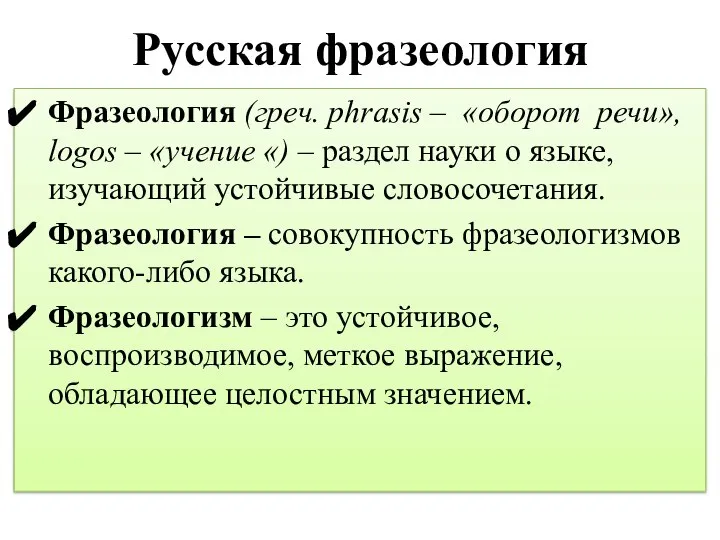 Русская фразеология

✔ Фразеология (греч. phrasis – «оборот речи», logos – «учение «) – раздел науки о языке, изучающий устойчивые словосочетания.

✔ Фразеология – совокупность фразеологизмов какого-либо языка.

✔ Фразеологизм – это устойчивое, воспроизводимое, меткое выражение, обладающее целостным значением.